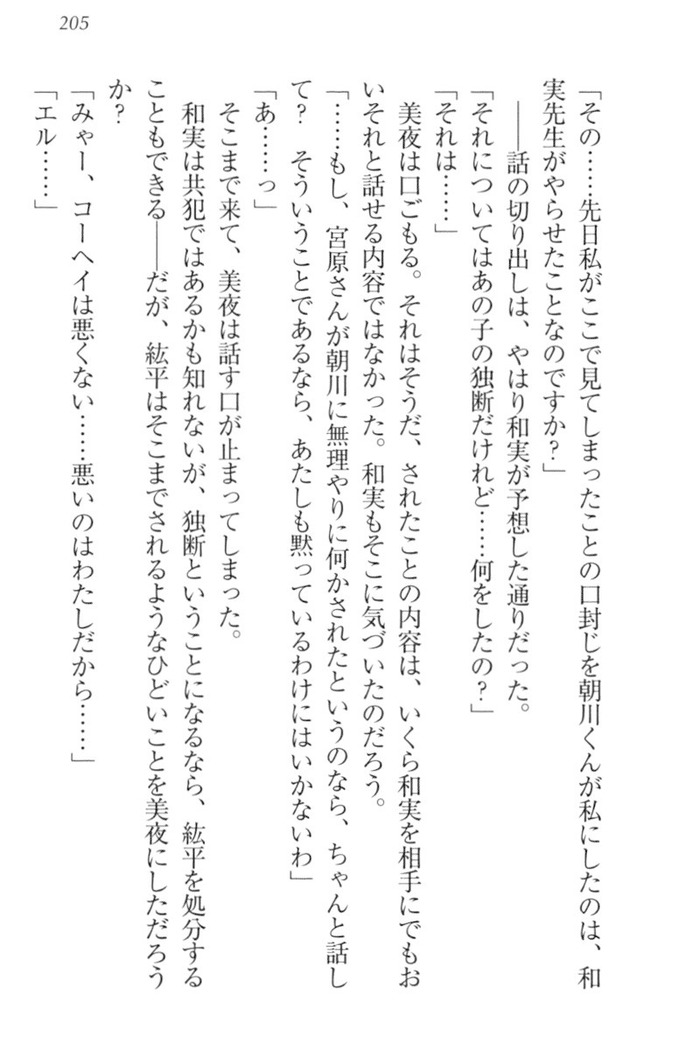 205

「その……先日私がここで見てしまったことの口封じを朝川くんが私にしたのは、和実先生がやらせたことなのですか？」

――話の切り出しは、やはり和実が予想した通りだった。

「それについてはあの子の独断だけれど……何をしたの？」

「それは……」

美夜は口ごもる。それはそうだ、されたことの内容は、いくら和実を相手にでもおいそれと話せる内容ではなかった。和実もそこに気づいたのだろう。

「……もし、宮原さんが朝川に無理やりに何かされたというのなら、ちゃんと話して？　そういうことであるなら、あたしも黙っているわけにはいかないわ」

「あ……っ」

そこまで来て、美夜は話す口が止まってしまった。

和実は共犯ではあるかも知れないが、独断ということになるなら、紘平を処分することもできる――だが、紘平はそこまでされるようなひどいことを美夜にしただろうか？

「みゃー、コーヘイは悪くない……悪いのはわたしだから……」

「エル……」